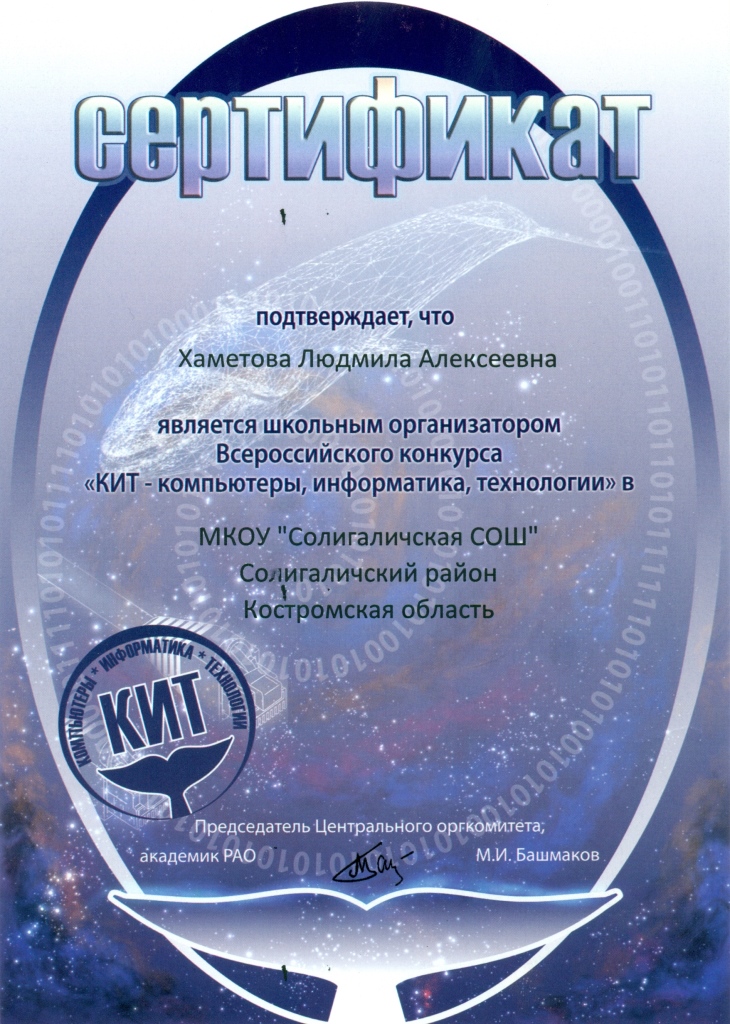 сертификат

подтверждает, что

Хаметова Людмила Алексеевна

является школьным организатором Всероссийского конкурса «КИТ - компьютеры, информатика, технологии» в

МКОУ "Солигаличская СОШ"
Солигаличский район
Костромская область

КОМПЬЮТЕРЫ * ИНФОРМАТИКА * ТЕХНОЛОГИИ
КИТ

Председатель Центрального оргкомитета,
академик РАО М.И. Башмаков